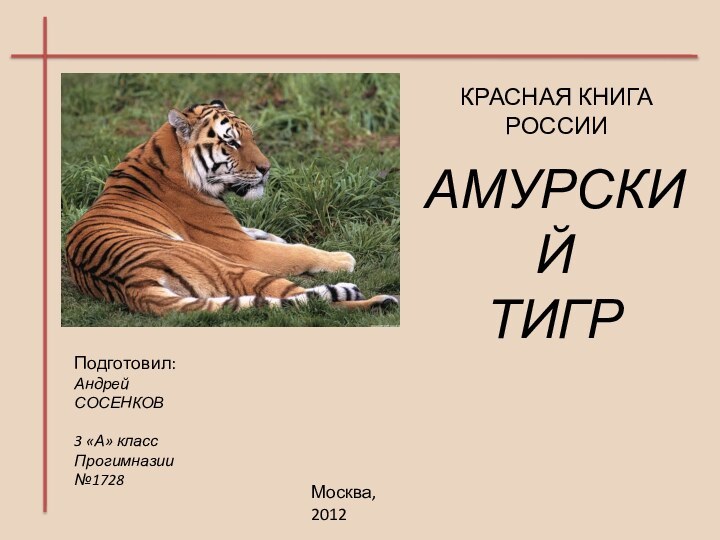 КРАСНАЯ КНИГА РОССИИ

АМУРСКИЙ ТИГР

Подготовил:
Андрей СОСЕНКОВ

3 «А» класс Прогимназии №1728

Москва, 2012